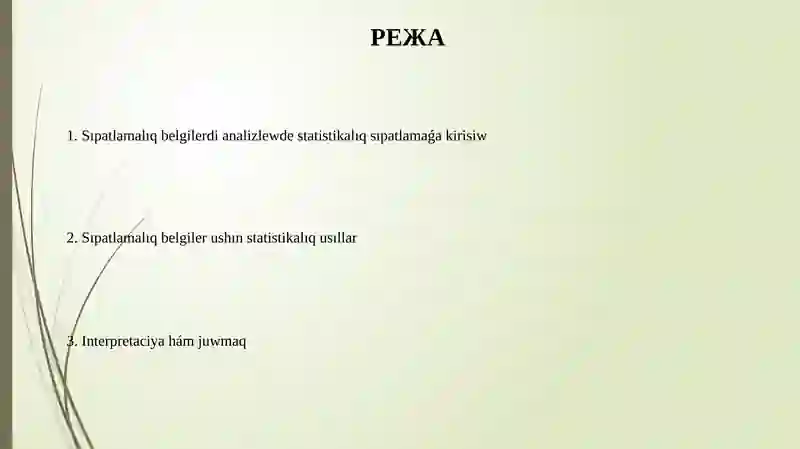 РЕЖА

1. Sıpatlamalıq belgilerdi analizlewde statistikalıq sıpatlamaǵa kirisiw

2. Sıpatlamalıq belgiler ushın statistikalıq usıllar

3. Interpretaciya hám juwmaq